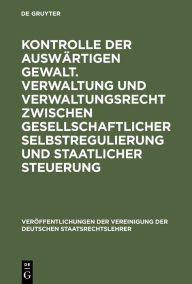 DE GRUYTER

KONTROLLE DER AUSWÄRTIGEN GEWALT. VERWALTUNG UND VERWALTUNGSRECHT ZWISCHEN GESELLSCHAFTLICHER SELBSTREGULIERUNG UND STAATLICHER STEUERUNG

VERÖFFENTLICHUNGEN DER VEREINIGUNG DER DEUTSCHEN STAATSRECHTSLEHRER

DE
G